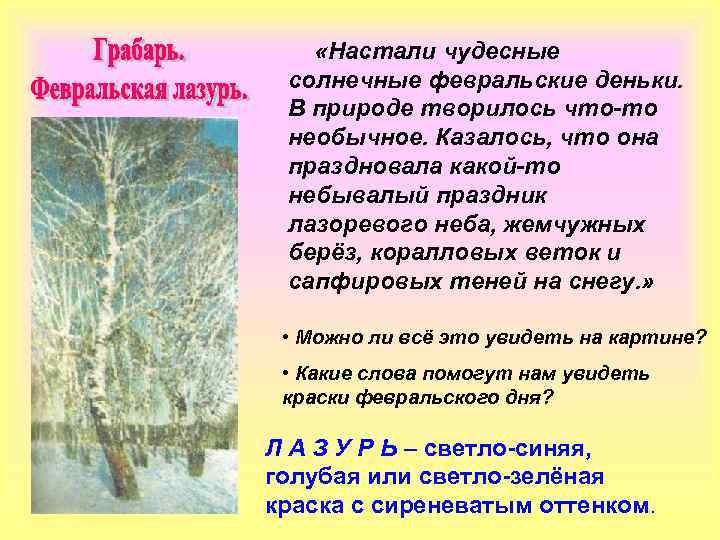 Грабарь. Февральская лазурь.

«Настали чудесные солнечные февральские деньки. В природе творилось что-то необычное. Казалось, что она праздновала какой-то небывалый праздник лазоревого неба, жемчужных берёз, коралловых веток и сапфировых теней на снегу.»

• Можно ли всё это увидеть на картине?

• Какие слова помогут нам увидеть краски февральского дня?

Л А З У Р Ь – светло-синяя, голубая или светло-зелёная краска с сиреневатым оттенком.